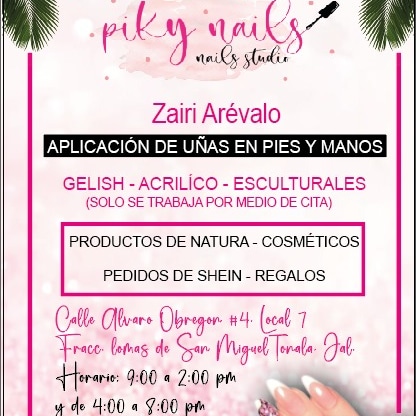 piky nails
nails studio

Zairi Arévalo

APLICACIÓN DE UÑAS EN PIES Y MANOS

GELISH - ACRILÍCO - ESCULTURALES
(SOLO SE TRABAJA POR MEDIO DE CITA)

PRODUCTOS DE NATURA - COSMÉTICOS

PEDIDOS DE SHEIN - REGALOS

Calle Alvaro Obregon #4. Local 7
Fracc. lomas de San Miguel Tonala. Jal.

Horario: 9:00 a 2:00 pm
y de 4:00 a 8:00 pm